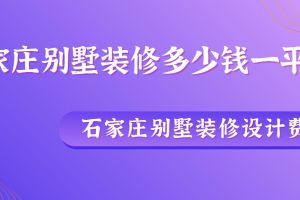 家庄别墅装修多少钱一平

石家庄别墅装修设计费